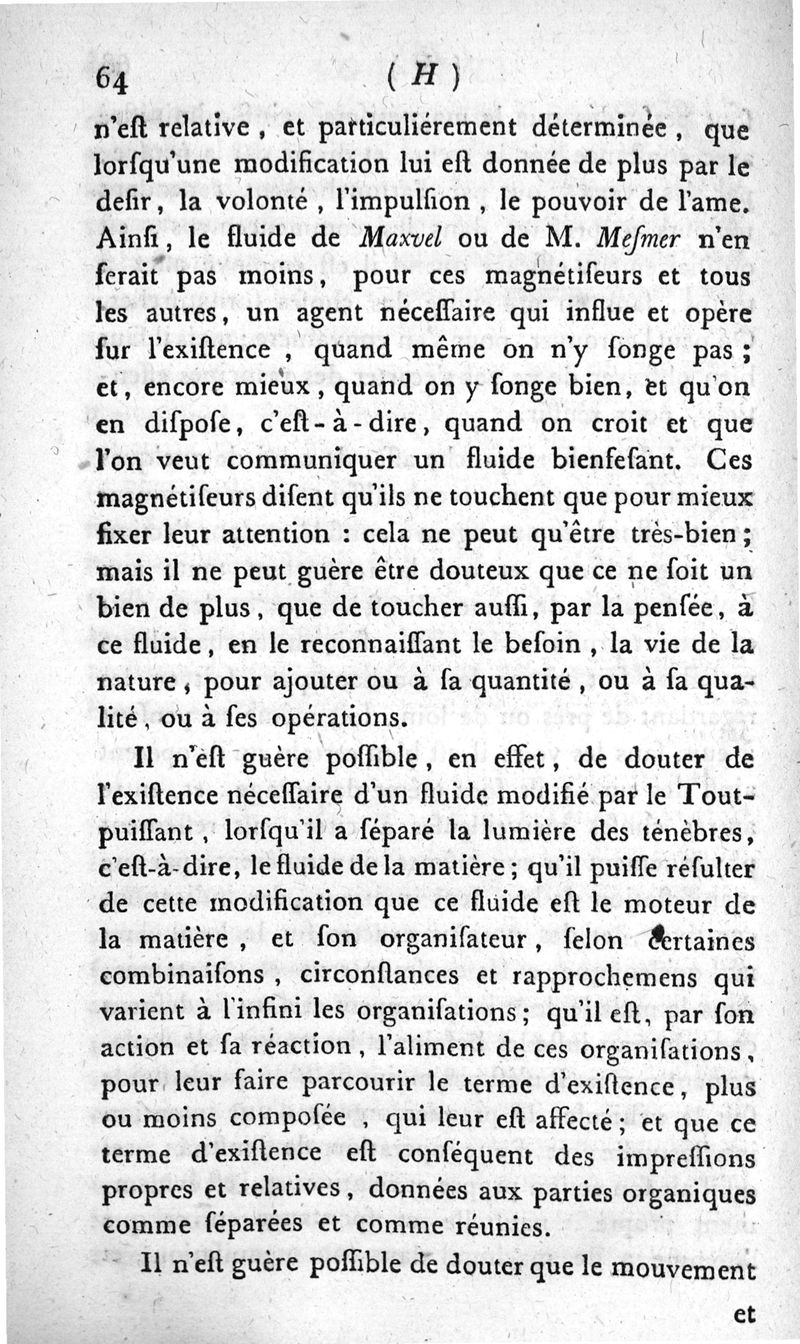 64 ( H )

n'eſt relative, et particuliérement déterminée, que lorſqu'une modification lui eſt donnée de plus par le deſir, la volonté, l'impulſion, le pouvoir de l'ame. Ainſi, le fluide de Maxvel ou de M. Meſmer n'en ſerait pas moins, pour ces magnétiſeurs et tous les autres, un agent néceſſaire qui influe et opère ſur l'exiſtence, quand même on n'y ſonge pas; et, encore mieux, quand on y ſonge bien, et qu'on en diſpoſe, c'eſt-à-dire, quand on croit et que l'on veut communiquer un fluide bienfeſant. Ces magnétiſeurs diſent qu'ils ne touchent que pour mieux fixer leur attention : cela ne peut qu'être très-bien; mais il ne peut guère être douteux que ce ne ſoit un bien de plus, que de toucher auſſi, par la penſée, à ce fluide, en le reconnaiſſant le beſoin, la vie de la nature, pour ajouter ou à ſa quantité, ou à ſa qualité, ou à ſes opérations.

Il n'eſt guère poſſible, en effet, de douter de l'exiſtence néceſſaire d'un fluide modifié par le Tout-puiſſant, lorſqu'il a ſéparé la lumière des ténèbres, c'eſt-à-dire, le fluide de la matière; qu'il puiſſe réſulter de cette modification que ce fluide eſt le moteur de la matière, et ſon organiſateur, ſelon certaines combinaiſons, circonſtances et rapprochemens qui varient à l'infini les organiſations; qu'il eſt, par ſon action et ſa réaction, l'aliment de ces organiſations, pour leur faire parcourir le terme d'exiſtence, plus ou moins compoſée, qui leur eſt affecté; et que ce terme d'exiſtence eſt conſéquent des impreſſions propres et relatives, données aux parties organiques comme ſéparées et comme réunies.

Il n'eſt guère poſſible de douter que le mouvement

et